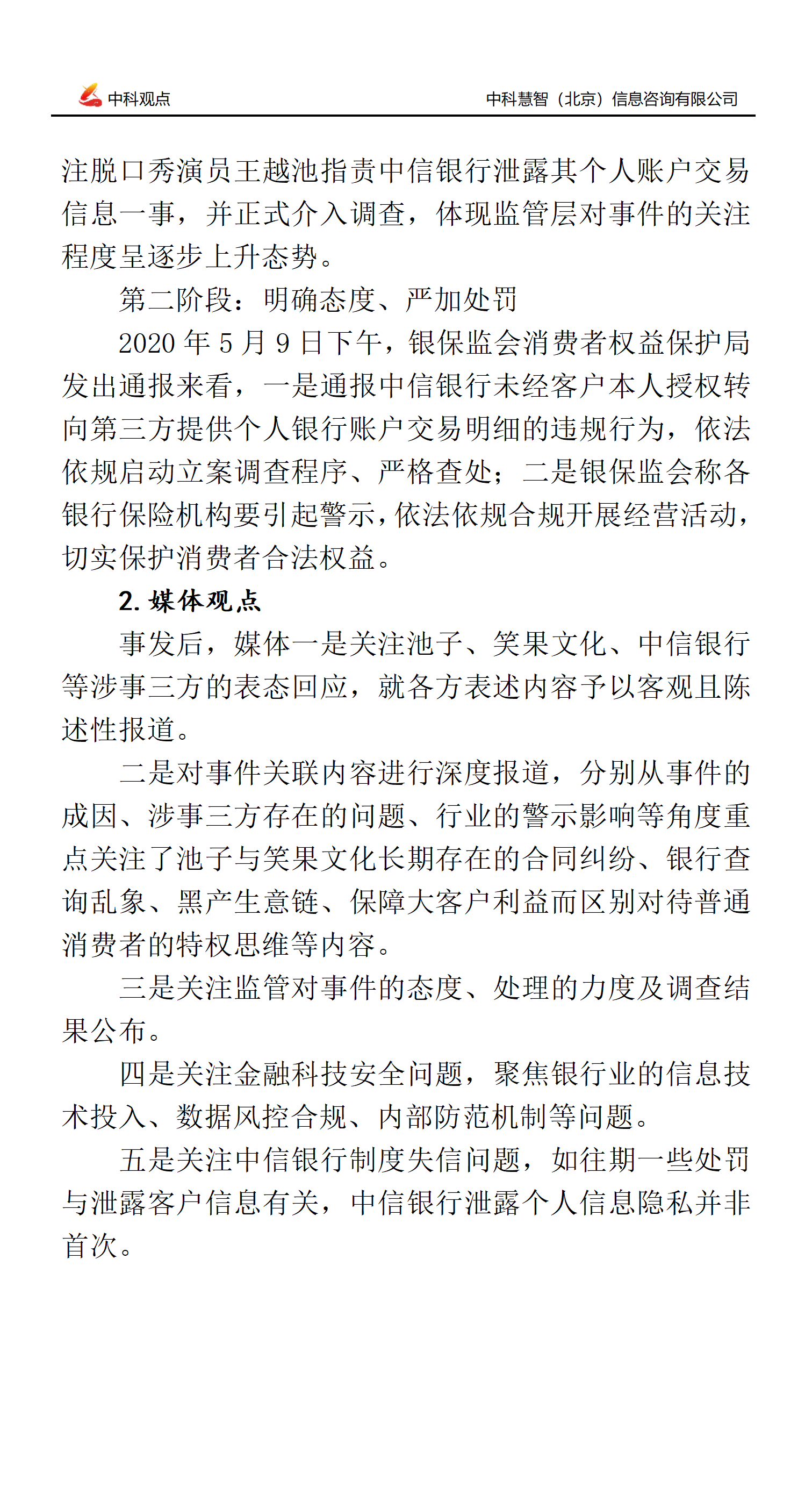 中科观点

中科慧智（北京）信息咨询有限公司

注脱口秀演员王越池指责中信银行泄露其个人账户交易信息一事，并正式介入调查，体现监管层对事件的关注程度呈逐步上升态势。

第二阶段：明确态度、严加处罚

2020 年 5 月 9 日下午，银保监会消费者权益保护局发出通报来看，一是通报中信银行未经客户本人授权转向第三方提供个人银行账户交易明细的违规行为，依法依规启动立案调查程序、严格查处；二是银保监会称各银行保险机构要引起警示，依法依规合规开展经营活动，切实保护消费者合法权益。

2. 媒体观点

事发后，媒体一是关注池子、笑果文化、中信银行等涉事三方的表态回应，就各方表述内容予以客观且陈述性报道。

二是对事件关联内容进行深度报道，分别从事件的成因、涉事三方存在的问题、行业的警示影响等角度重点关注了池子与笑果文化长期存在的合同纠纷、银行查询乱象、黑产生意链、保障大客户利益而区别对待普通消费者的特权思维等内容。

三是关注监管对事件的态度、处理的力度及调查结果公布。

四是关注金融科技安全问题，聚焦银行业的信息技术投入、数据风控合规、内部防范机制等问题。

五是关注中信银行制度失信问题，如往期一些处罚与泄露客户信息有关，中信银行泄露个人信息隐私并非首次。